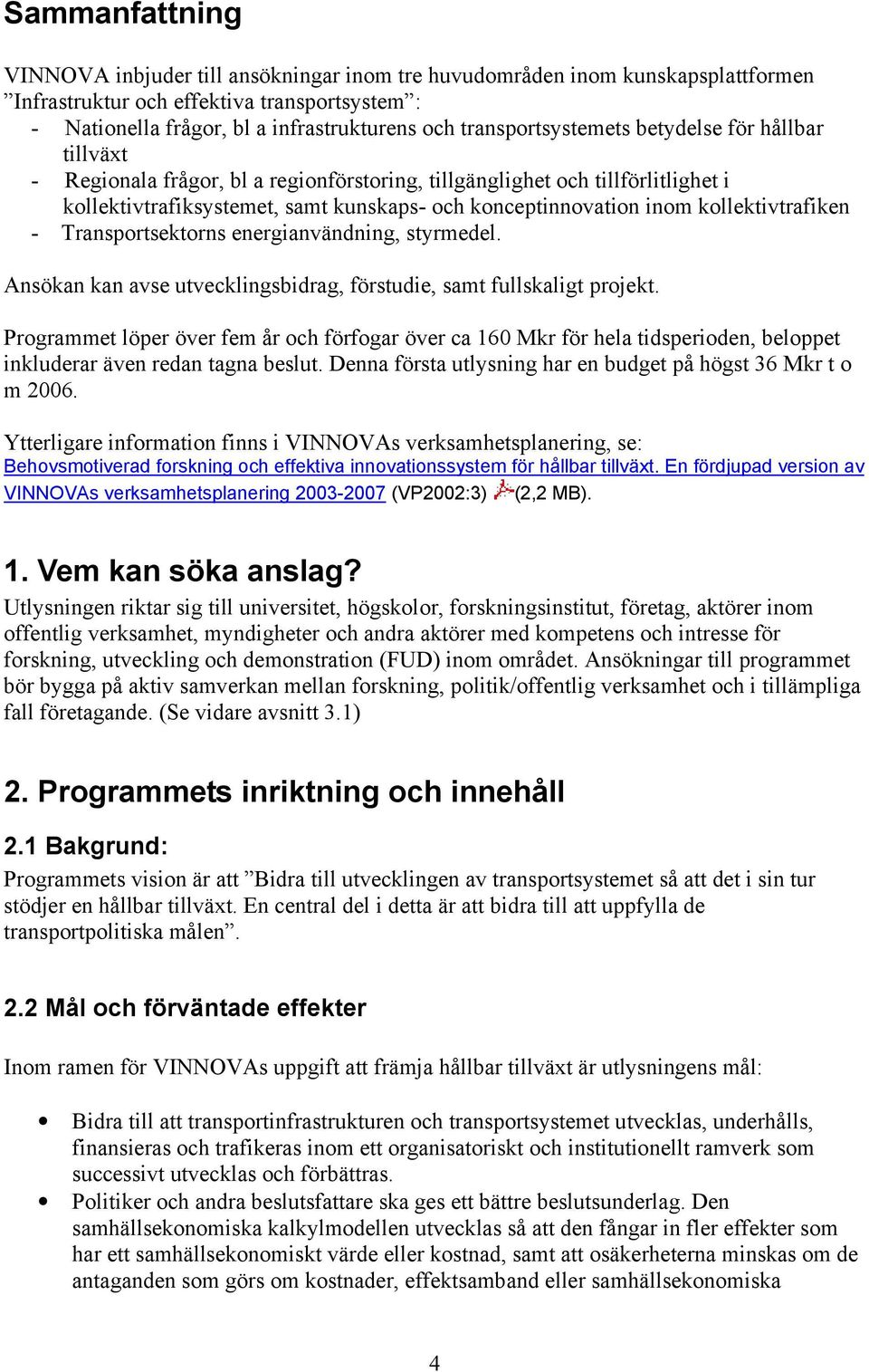 Sammanfattning

VINNOVA inbjuder till ansökningar inom tre huvudområden inom kunskapsplattformen ”Infrastruktur och effektiva transportsystem”:
- Nationella frågor, bl a infrastrukturens och transportsystemets betydelse för hållbar tillväxt
- Regionala frågor, bl a regionförstoring, tillgänglighet och tillförlitlighet i kollektivtrafiksystemet, samt kunskaps- och konceptinnovation inom kollektivtrafiken
- Transportsektorns energianvändning, styrmedel.

Ansökan kan avse utvecklingsbidrag, förstudie, samt fullskaligt projekt.

Programmet löper över fem år och förfogar över ca 160 Mkr för hela tidsperioden, beloppet inkluderar även redan tagna beslut. Denna första utlysning har en budget på högst 36 Mkr t o m 2006.

Ytterligare information finns i VINNOVAs verksamhetsplanering, se: Behovsmotiverad forskning och effektiva innovationssystem för hållbar tillväxt. En fördjupad version av VINNOVAs verksamhetsplanering 2003-2007 (VP2002:3) (2,2 MB).

1. Vem kan söka anslag?
Utlysningen riktar sig till universitet, högskolor, forskningsinstitut, företag, aktörer inom offentlig verksamhet, myndigheter och andra aktörer med kompetens och intresse för forskning, utveckling och demonstration (FUD) inom området. Ansökningar till programmet bör bygga på aktiv samverkan mellan forskning, politik/offentlig verksamhet och i tillämpliga fall företagande. (Se vidare avsnitt 3.1)

2. Programmets inriktning och innehåll

2.1 Bakgrund:
Programmets vision är att ”Bidra till utvecklingen av transportsystemet så att det i sin tur stödjer en hållbar tillväxt. En central del i detta är att bidra till att uppfylla de transportpolitiska målen”.

2.2 Mål och förväntade effekter

Inom ramen för VINNOVAs uppgift att främja hållbar tillväxt är utlysningens mål:

• Bidra till att transportinfrastrukturen och transportsystemet utvecklas, underhålls, finansieras och trafikeras inom ett organisatoriskt och institutionellt ramverk som successivt utvecklas och förbättras.
• Politiker och andra beslutsfattare ska ges ett bättre beslutsunderlag. Den samhällsekonomiska kalkylmodellen utvecklas så att den fångar in fler effekter som har ett samhällsekonomiskt värde eller kostnad, samt att osäkerheterna minskas om de antaganden som görs om kostnader, effektsamband eller samhällsekonomiska

4